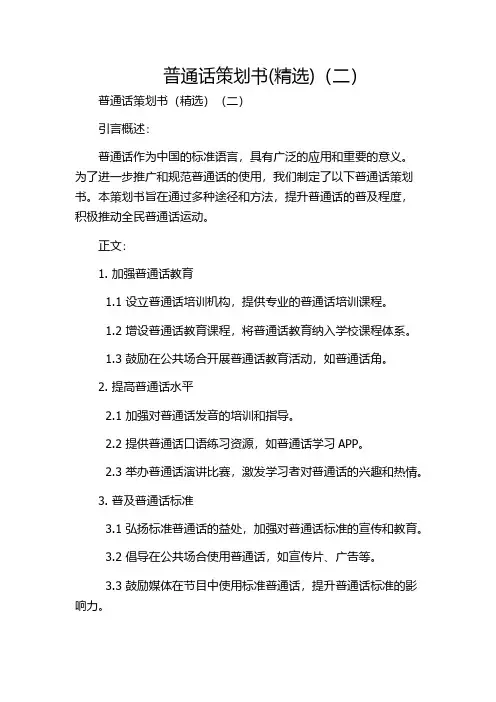 普通话策划书(精选)（二）

普通话策划书（精选）（二）

引言概述：

普通话作为中国的标准语言，具有广泛的应用和重要的意义。为了进一步推广和规范普通话的使用，我们制定了以下普通话策划书。本策划书旨在通过多种途径和方法，提升普通话的普及程度，积极推动全民普通话运动。

正文：

1. 加强普通话教育

1.1 设立普通话培训机构，提供专业的普通话培训课程。

1.2 增设普通话教育课程，将普通话教育纳入学校课程体系。

1.3 鼓励在公共场合开展普通话教育活动，如普通话角。

2. 提高普通话水平

2.1 加强对普通话发音的培训和指导。

2.2 提供普通话口语练习资源，如普通话学习 APP。

2.3 举办普通话演讲比赛，激发学习者对普通话的兴趣和热情。

3. 普及普通话标准

3.1 弘扬标准普通话的益处，加强对普通话标准的宣传和教育。

3.2 倡导在公共场合使用普通话，如宣传片、广告等。

3.3 鼓励媒体在节目中使用标准普通话，提升普通话标准的影响力。